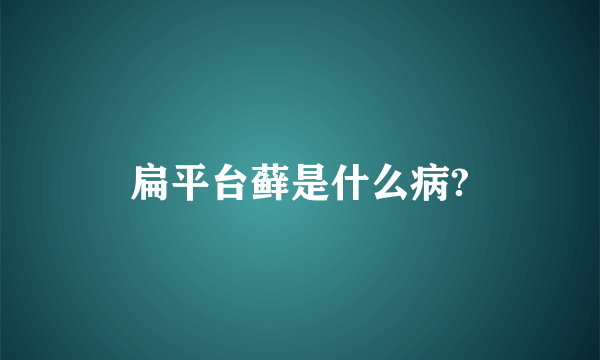 扁平台藓是什么病?